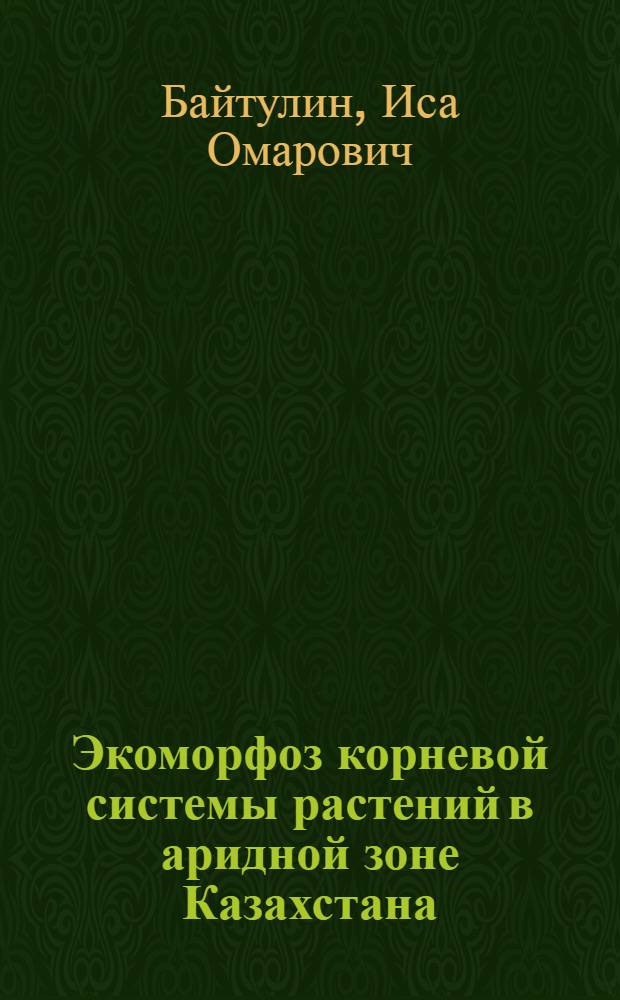 Байтулин, Иса Омарович

Экоморфоз корневой системы растений в аридной зоне Казахстана